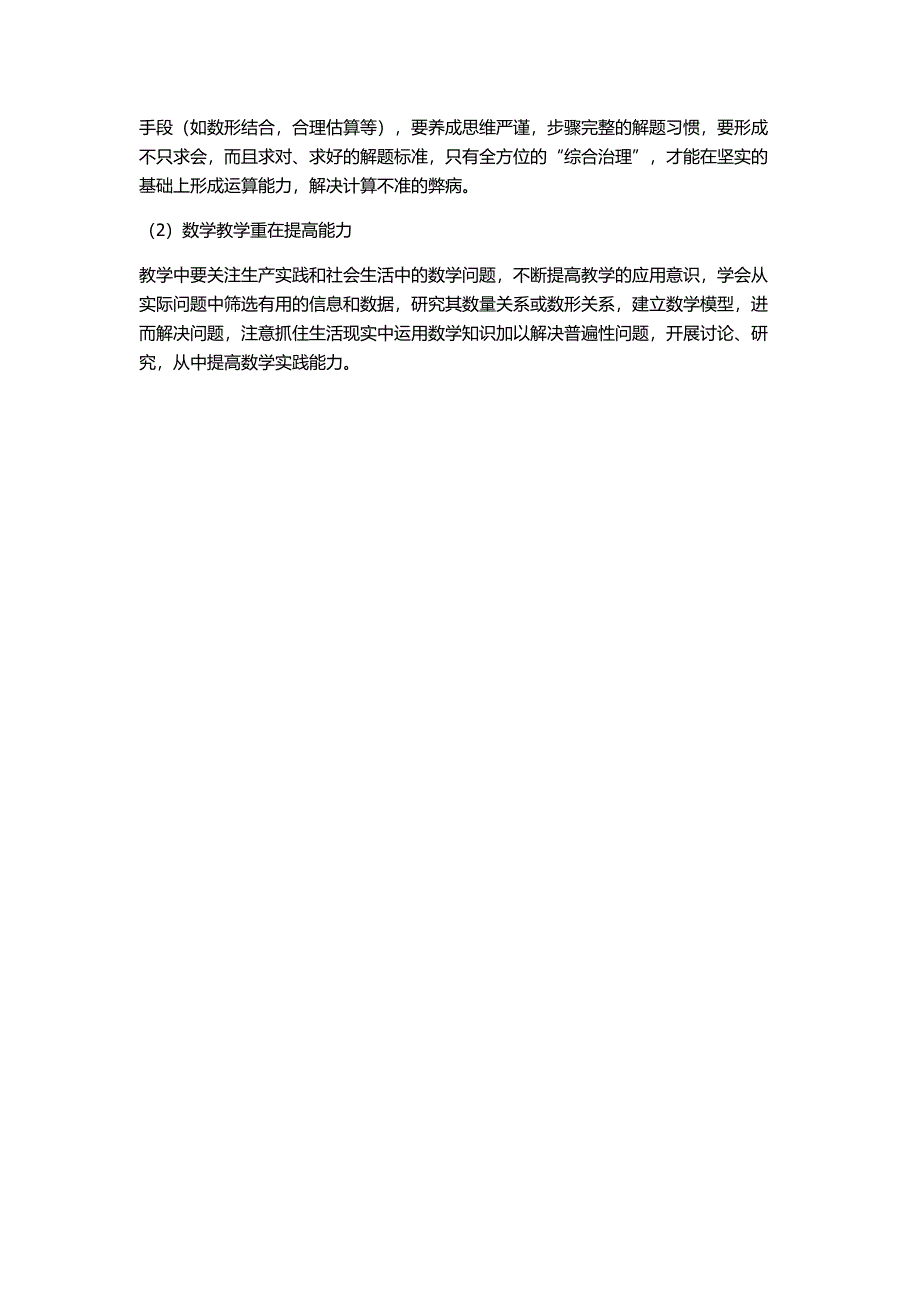 手段（如数形结合，合理估算等），要养成思维严谨，步骤完整的解题习惯，要形成不只求会，而且求对、求好的解题标准，只有全方位的“综合治理”，才能在坚实的基础上形成运算能力，解决计算不准的弊病。

（2）数学教学重在提高能力

教学中要关注生产实践和社会生活中的数学问题，不断提高教学的应用意识，学会从实际问题中筛选有用的信息和数据，研究其数量关系或数形关系，建立数学模型，进而解决问题，注意抓住生活现实中运用数学知识加以解决普遍性问题，开展讨论、研究，从中提高数学实践能力。